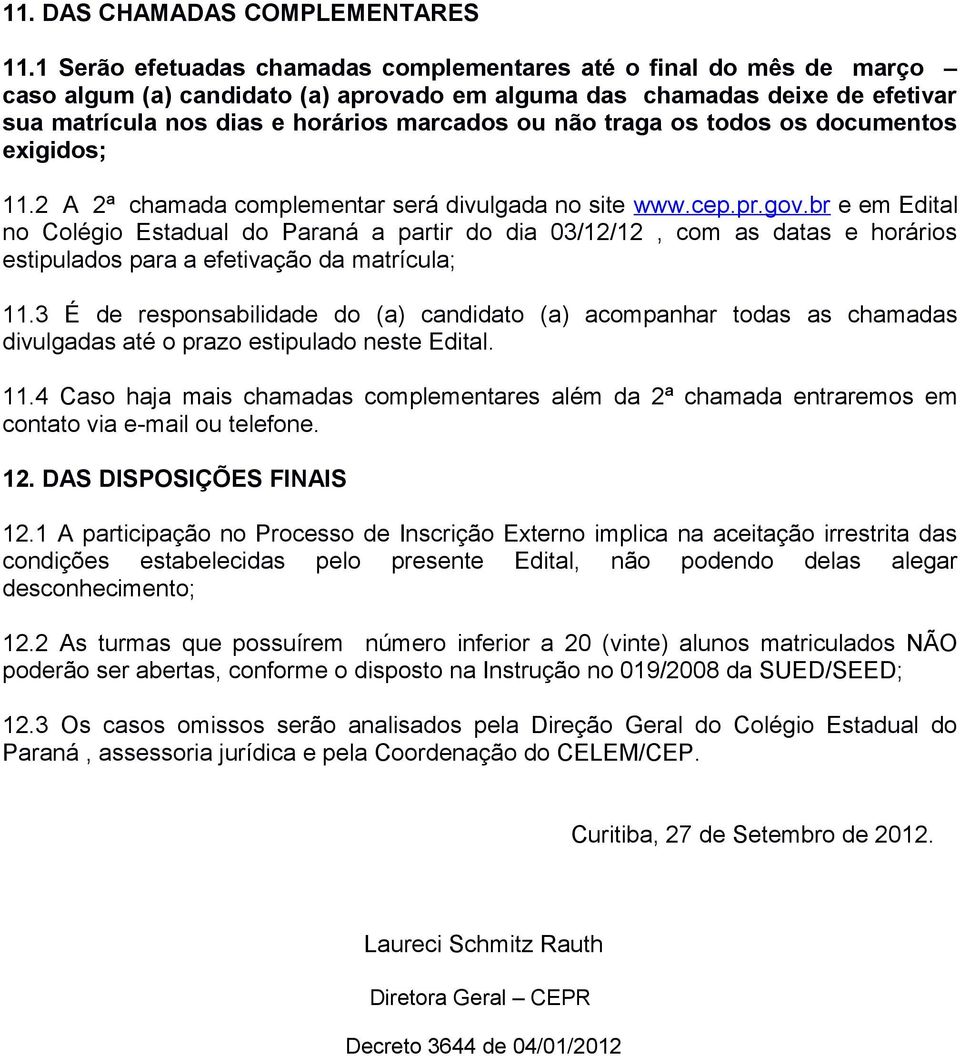 11. DAS CHAMADAS COMPLEMENTARES

11.1 Serão efetuadas chamadas complementares até o final do mês de março – caso algum (a) candidato (a) aprovado em alguma das chamadas deixe de efetivar sua matrícula nos dias e horários marcados ou não traga os todos os documentos exigidos;

11.2 A 2ª chamada complementar será divulgada no site www.cep.pr.gov.br e em Edital no Colégio Estadual do Paraná a partir do dia 03/12/12 , com as datas e horários estipulados para a efetivação da matrícula;

11.3 É de responsabilidade do (a) candidato (a) acompanhar todas as chamadas divulgadas até o prazo estipulado neste Edital.

11.4 Caso haja mais chamadas complementares além da 2ª chamada entraremos em contato via e-mail ou telefone.

12. DAS DISPOSIÇÕES FINAIS

12.1 A participação no Processo de Inscrição Externo implica na aceitação irrestrita das condições estabelecidas pelo presente Edital, não podendo delas alegar desconhecimento;

12.2 As turmas que possuírem número inferior a 20 (vinte) alunos matriculados NÃO poderão ser abertas, conforme o disposto na Instrução no 019/2008 da SUED/SEED;

12.3 Os casos omissos serão analisados pela Direção Geral do Colégio Estadual do Paraná , assessoria jurídica e pela Coordenação do CELEM/CEP.

Curitiba, 27 de Setembro de 2012.

Laureci Schmitz Rauth

Diretora Geral – CEPR

Decreto 3644 de 04/01/2012